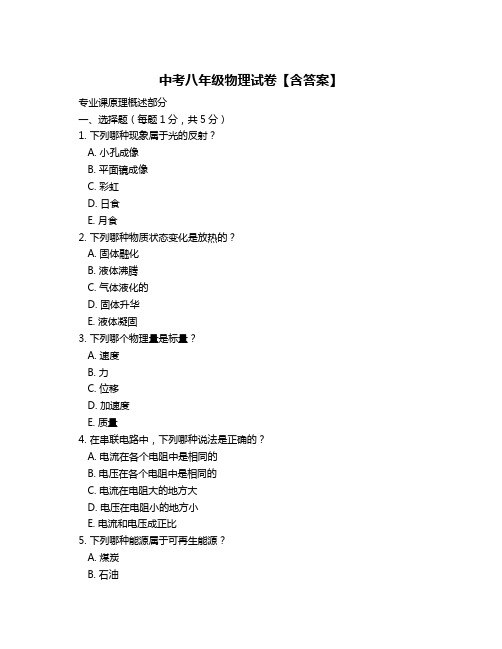 中考八年级物理试卷【含答案】

专业课原理概述部分

一、选择题（每题 1 分，共 5 分）

1. 下列哪种现象属于光的反射？

A. 小孔成像

B. 平面镜成像

C. 彩虹

D. 日食

E. 月食

2. 下列哪种物质状态变化是放热的？

A. 固体融化

B. 液体沸腾

C. 气体液化的

D. 固体升华

E. 液体凝固

3. 下列哪个物理量是标量？

A. 速度

B. 力

C. 位移

D. 加速度

E. 质量

4. 在串联电路中，下列哪种说法是正确的？

A. 电流在各个电阻中是相同的

B. 电压在各个电阻中是相同的

C. 电流在电阻大的地方大

D. 电压在电阻小的地方小

E. 电流和电压成正比

5. 下列哪种能源属于可再生能源？

A. 煤炭

B. 石油